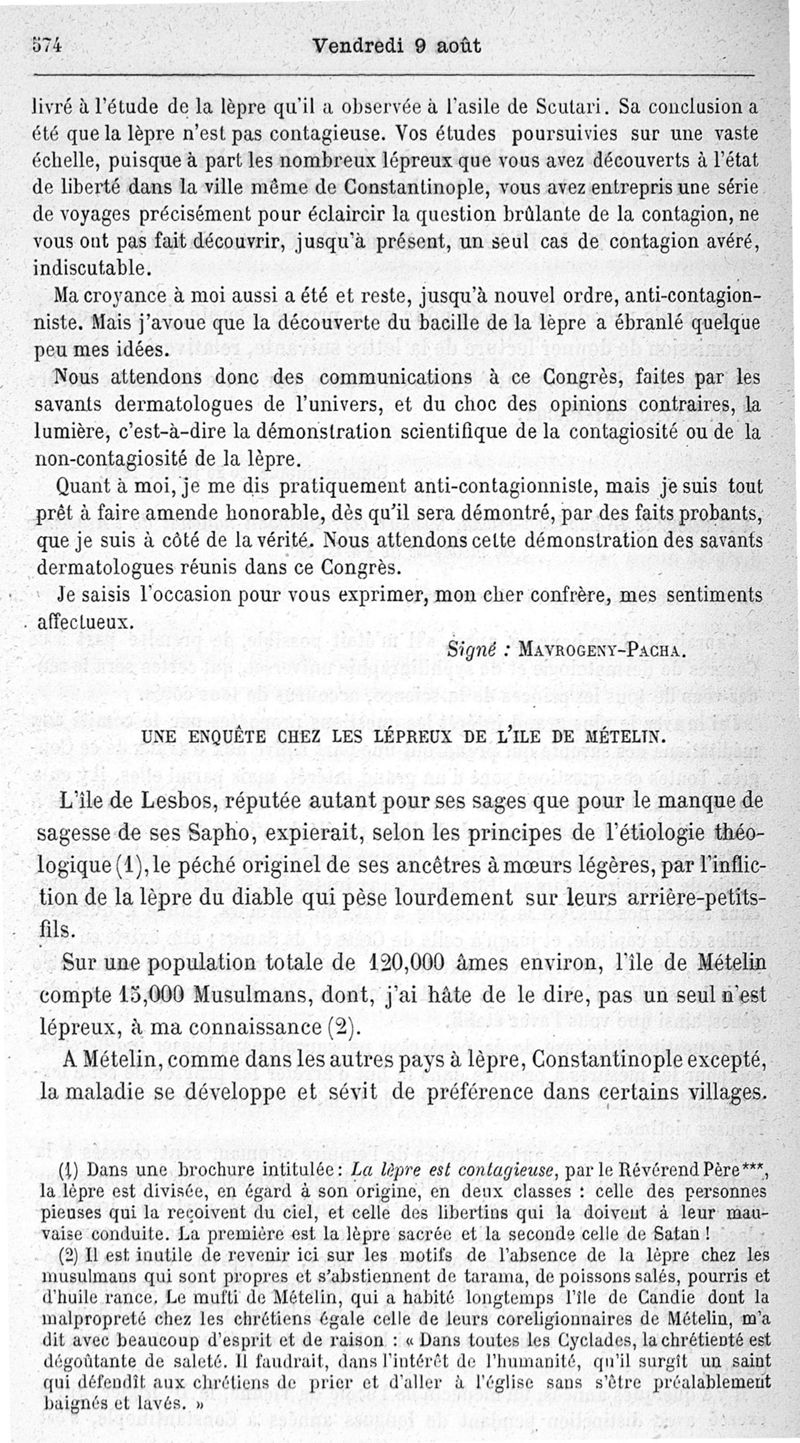 574 Vendredi 9 août

livré à l'étude de la lèpre qu'il a observée à l'asile de Scutari. Sa conclusion a été que la lèpre n'est pas contagieuse. Vos études poursuivies sur une vaste échelle, puisque à part les nombreux lépreux que vous avez découverts à l'état de liberté dans la ville même de Constantinople, vous avez entrepris une série de voyages précisément pour éclaircir la question brûlante de la contagion, ne vous ont pas fait découvrir, jusqu'à présent, un seul cas de contagion avéré, indiscutable.

Ma croyance à moi aussi a été et reste, jusqu'à nouvel ordre, anti-contagionniste. Mais j'avoue que la découverte du bacille de la lèpre a ébranlé quelque peu mes idées.

Nous attendons donc des communications à ce Congrès, faites par les savants dermatologues de l'univers, et du choc des opinions contraires, la lumière, c'est-à-dire la démonstration scientifique de la contagiosité ou de la non-contagiosité de la lèpre.

Quant à moi, je me dis pratiquement anti-contagionniste, mais je suis tout prêt à faire amende honorable, dès qu'il sera démontré, par des faits probants, que je suis à côté de la vérité. Nous attendons cette démonstration des savants dermatologues réunis dans ce Congrès.

Je saisis l'occasion pour vous exprimer, mon cher confrère, mes sentiments affectueux.

Signé : MAVROGENY-PACHA.

UNE ENQUÊTE CHEZ LES LÉPREUX DE L'ILE DE MÉTELIN.

L'île de Lesbos, réputée autant pour ses sages que pour le manque de sagesse de ses Sapho, expierait, selon les principes de l'étiologie théologique (1), le péché originel de ses ancêtres à mœurs légères, par l'infliction de la lèpre du diable qui pèse lourdement sur leurs arrière-petits-fils.

Sur une population totale de 120,000 âmes environ, l'île de Mételin compte 15,000 Musulmans, dont, j'ai hâte de le dire, pas un seul n'est lépreux, à ma connaissance (2).

A Mételin, comme dans les autres pays à lèpre, Constantinople excepté, la maladie se développe et sévit de préférence dans certains villages.

(1) Dans une brochure intitulée : La lèpre est contagieuse, par le Révérend Père***, la lèpre est divisée, en égard à son origine, en deux classes : celle des personnes pieuses qui la reçoivent du ciel, et celle des libertins qui la doivent à leur mauvaise conduite. La première est la lèpre sacrée et la seconde celle de Satan !

(2) Il est inutile de revenir ici sur les motifs de l'absence de la lèpre chez les musulmans qui sont propres et s'abstiennent de tarama, de poissons salés, pourris et d'huile rance. Le mufti de Mételin, qui a habité longtemps l'île de Candie dont la malpropreté chez les chrétiens égale celle de leurs coreligionnaires de Mételin, m'a dit avec beaucoup d'esprit et de raison : « Dans toutes les Cyclades, la chrétienté est dégoûtante de saleté. Il faudrait, dans l'intérêt de l'humanité, qu'il surgît un saint qui défendît aux chrétiens de prier et d'aller à l'église sans s'être préalablement baignés et lavés. »